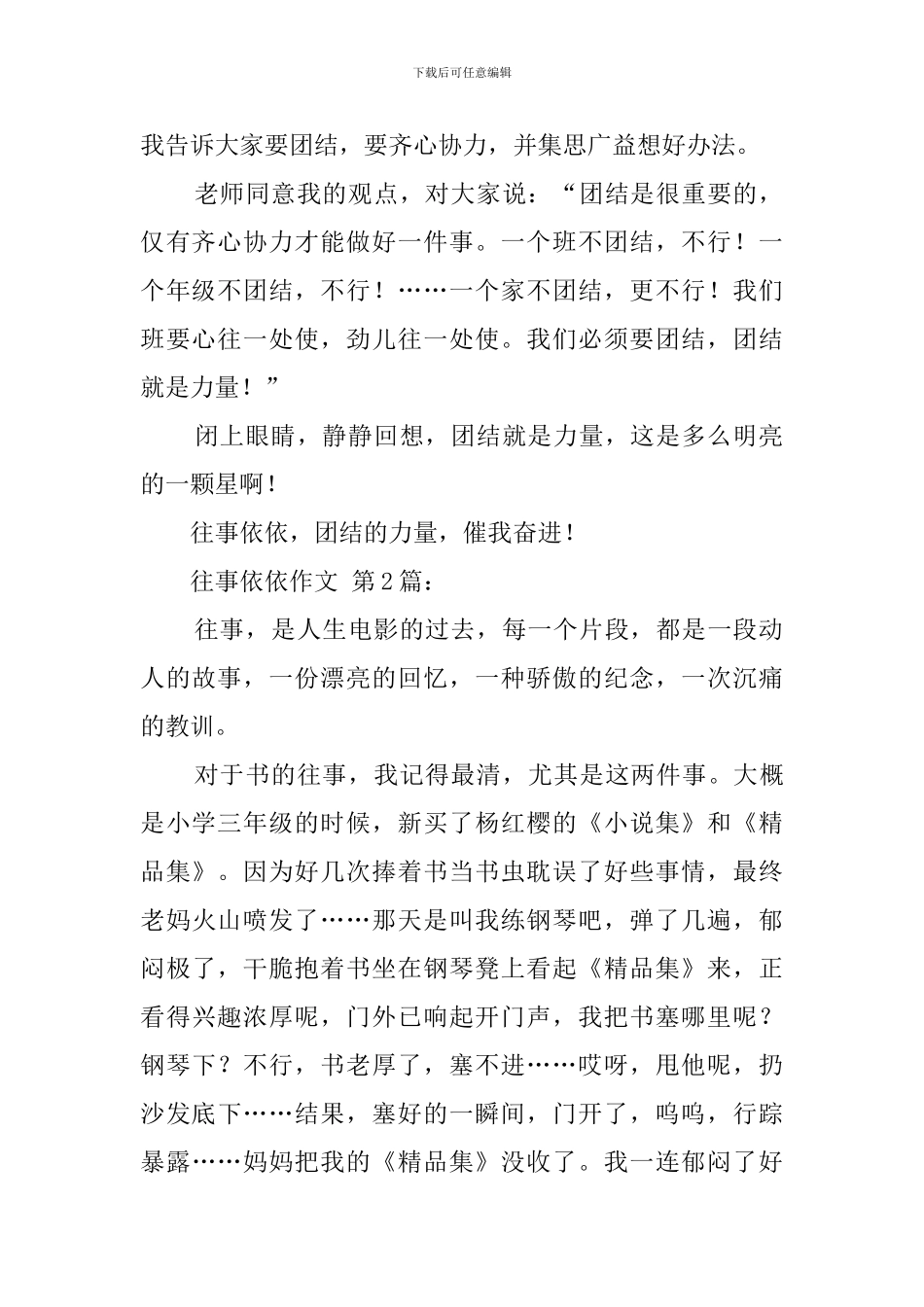 下载后可任意编辑

我告诉大家要团结，要齐心协力，并集思广益想好办法。

老师同意我的观点，对大家说：“团结是很重要的，仅有齐心协力才能做好一件事。一个班不团结，不行！一个年级不团结，不行！……一个家不团结，更不行！我们班要心往一处使，劲儿往一处使。我们必须要团结，团结就是力量！”

闭上眼睛，静静回想，团结就是力量，这是多么明亮的一颗星啊！

往事依依，团结的力量，催我奋进！

往事依依作文 第2篇：

往事，是人生电影的过去，每一个片段，都是一段动人的故事，一份漂亮的回忆，一种骄傲的纪念，一次沉痛的教训。

对于书的往事，我记得最清，尤其是这两件事。大概是小学三年级的时候，新买了杨红樱的《小说集》和《精品集》。因为好几次捧着书当书虫耽误了好些事情，最终老妈火山喷发了……那天是叫我练钢琴吧，弹了几遍，郁闷极了，干脆抱着书坐在钢琴凳上看起《精品集》来，正看得兴趣浓厚呢，门外已响起开门声，我把书塞哪里呢？钢琴下？不行，书老厚了，塞不进……哎呀，甩他呢，扔沙发底下……结果，塞好的一瞬间，门开了，呜呜，行踪暴露……妈妈把我的《精品集》没收了。我一连郁闷了好